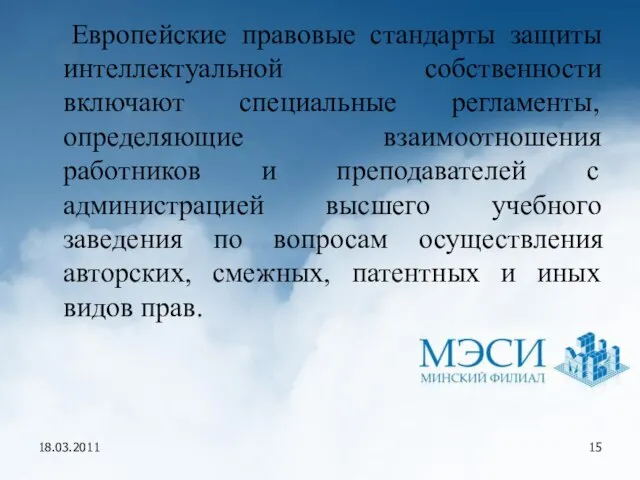 Европейские правовые стандарты защиты интеллектуальной собственности включают специальные регламенты, определяющие взаимоотношения работников и преподавателей с администрацией высшего учебного заведения по вопросам осуществления авторских, смежных, патентных и иных видов прав.

МЭСИ
МИНСКИЙ ФИЛИАЛ

18.03.2011

15